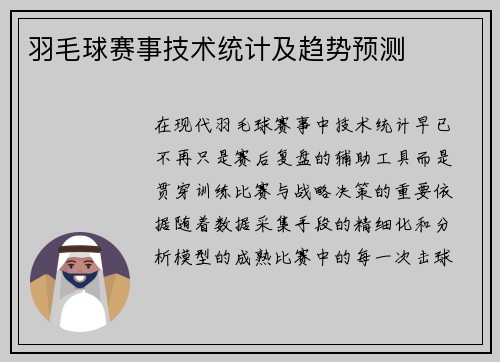 羽毛球赛事技术统计及趋势预测

在现代羽毛球赛事中技术统计早已不再只是赛后复盘的辅助工具而是贯穿训练比赛与战略决策的重要依据随着数据采集手段的精细化和分析模型的成熟比赛中的每一次击球